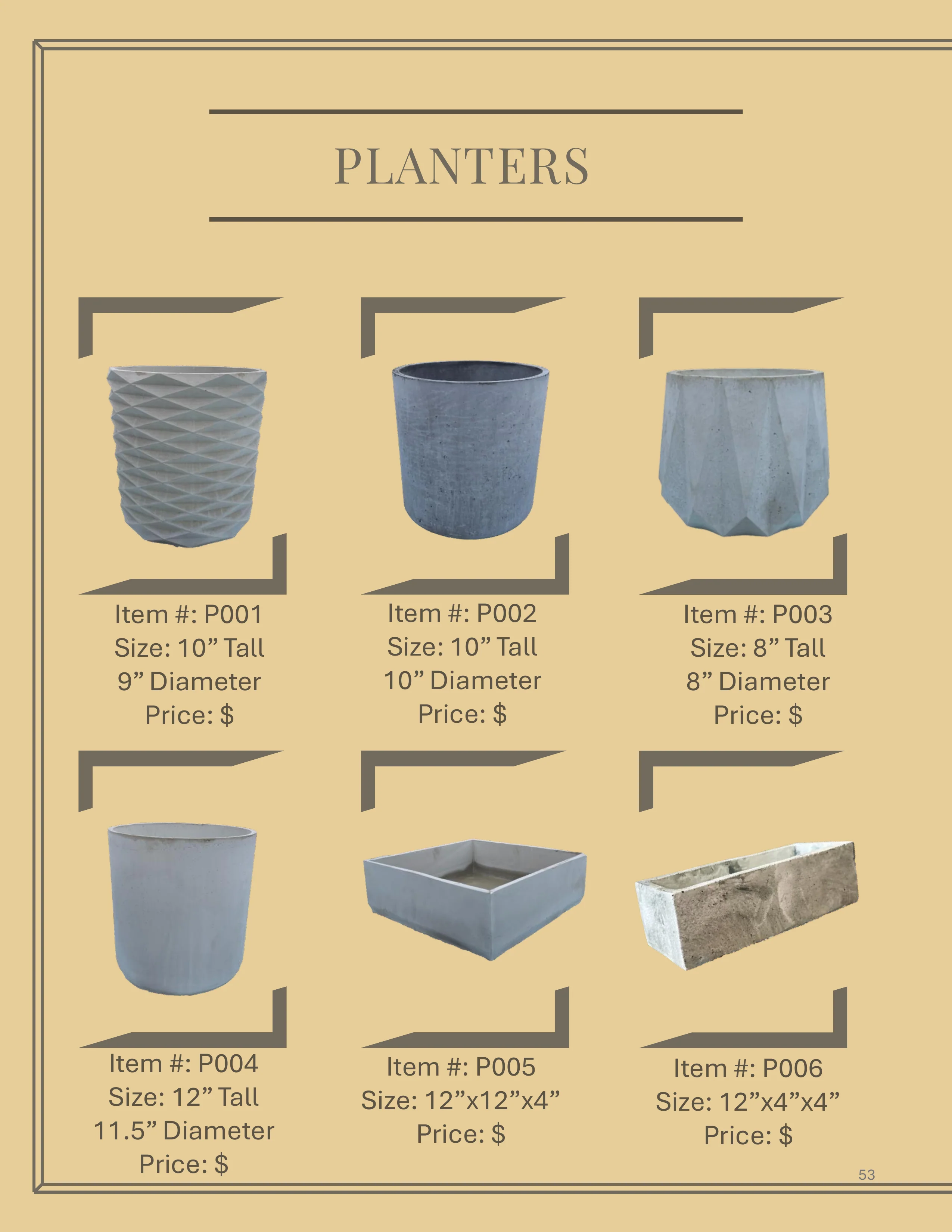 PLANTERS

Item #: P001
Size: 10” Tall
9” Diameter
Price: $

Item #: P002
Size: 10” Tall
10” Diameter
Price: $

Item #: P003
Size: 8” Tall
8” Diameter
Price: $

Item #: P004
Size: 12” Tall
11.5” Diameter
Price: $

Item #: P005
Size: 12”x12”x4”
Price: $

Item #: P006
Size: 12”x4”x4”
Price: $

53